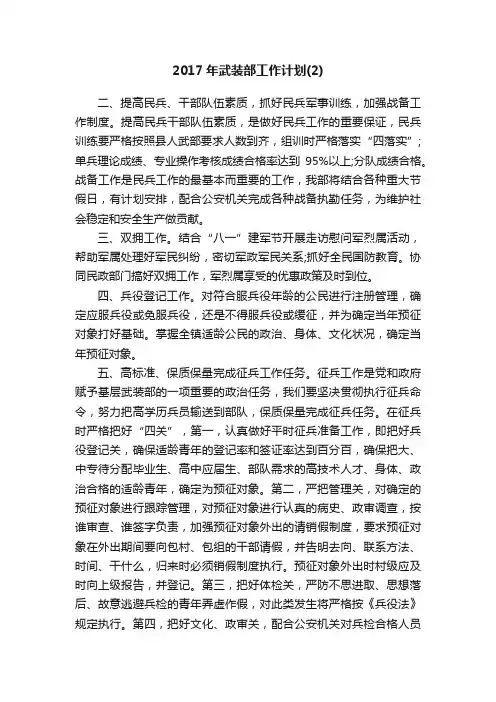 2017 年武装部工作计划(2)

二、提高民兵、干部队伍素质，抓好民兵军事训练，加强战备工作制度。提高民兵干部队伍素质，是做好民兵工作的重要保证，民兵训练要严格按照县人武部要求人数到齐，组训时严格落实“四落实”；单兵理论成绩、专业操作考核成绩合格率达到 95%以上;分队成绩合格。战备工作是民兵工作的最基本而重要的工作，我部将结合各种重大节假日，有计划安排，配合公安机关完成各种战备执勤任务，为维护社会稳定和安全生产做贡献。

三、双拥工作。结合“八一”建军节开展走访慰问军烈属活动，帮助军属处理好军民纠纷，密切军政军民关系;抓好全民国防教育。协同民政部门搞好双拥工作，军烈属享受的优惠政策及时到位。

四、兵役登记工作。对符合服兵役年龄的公民进行注册管理，确定应服兵役或免服兵役，还是不得服兵役或缓征，并为确定当年预征对象打好基础。掌握全镇适龄公民的政治、身体、文化状况，确定当年预征对象。

五、高标准、保质保量完成征兵工作任务。征兵工作是党和政府赋予基层武装部的一项重要的政治任务，我们要坚决贯彻执行征兵命令，努力把高学历兵员输送到部队，保质保量完成征兵任务。在征兵时严格把好“四关”，第一，认真做好平时征兵准备工作，即把好兵役登记关，确保适龄青年的登记率和签证率达到百分百，确保把大、中专待分配毕业生、高中应届生、部队需求的高技术人才、身体、政治合格的适龄青年，确定为预征对象。第二，严把管理关，对确定的预征对象进行跟踪管理，对预征对象进行认真的病史、政审调查，按谁审查、谁签字负责，加强预征对象外出的请销假制度，要求预征对象在外出期间要向包村、包组的干部请假，并告明去向、联系方法、时间、干什么，归来时必须销假制度执行。预征对象外出时村级应及时向上级报告，并登记。第三，把好体检关，严防不思进取、思想落后、故意逃避兵检的青年弄虚作假，对此类发生将严格按《兵役法》规定执行。第四，把好文化、政审关，配合公安机关对兵检合格人员